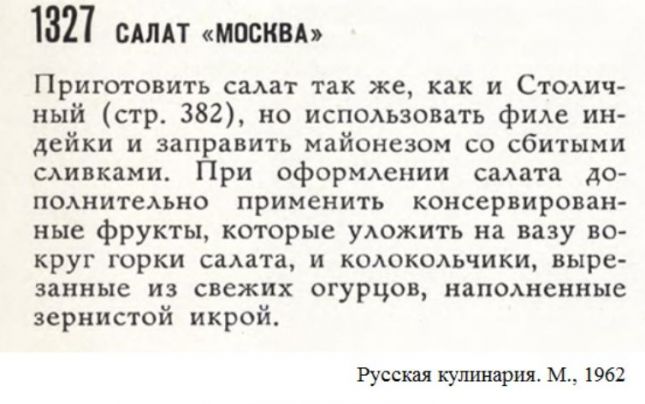 1327 САЛАТ «МОСКВА»

Приготовить салат так же, как и Столичный (стр. 382), но использовать филе индейки и заправить майонезом со сбитыми сливками. При оформлении салата дополнительно применить консервированные фрукты, которые уложить на вазу вокруг горки салата, и колокольчики, вырезанные из свежих огурцов, наполненные зернистой икрой.

Русская кулинария. М., 1962